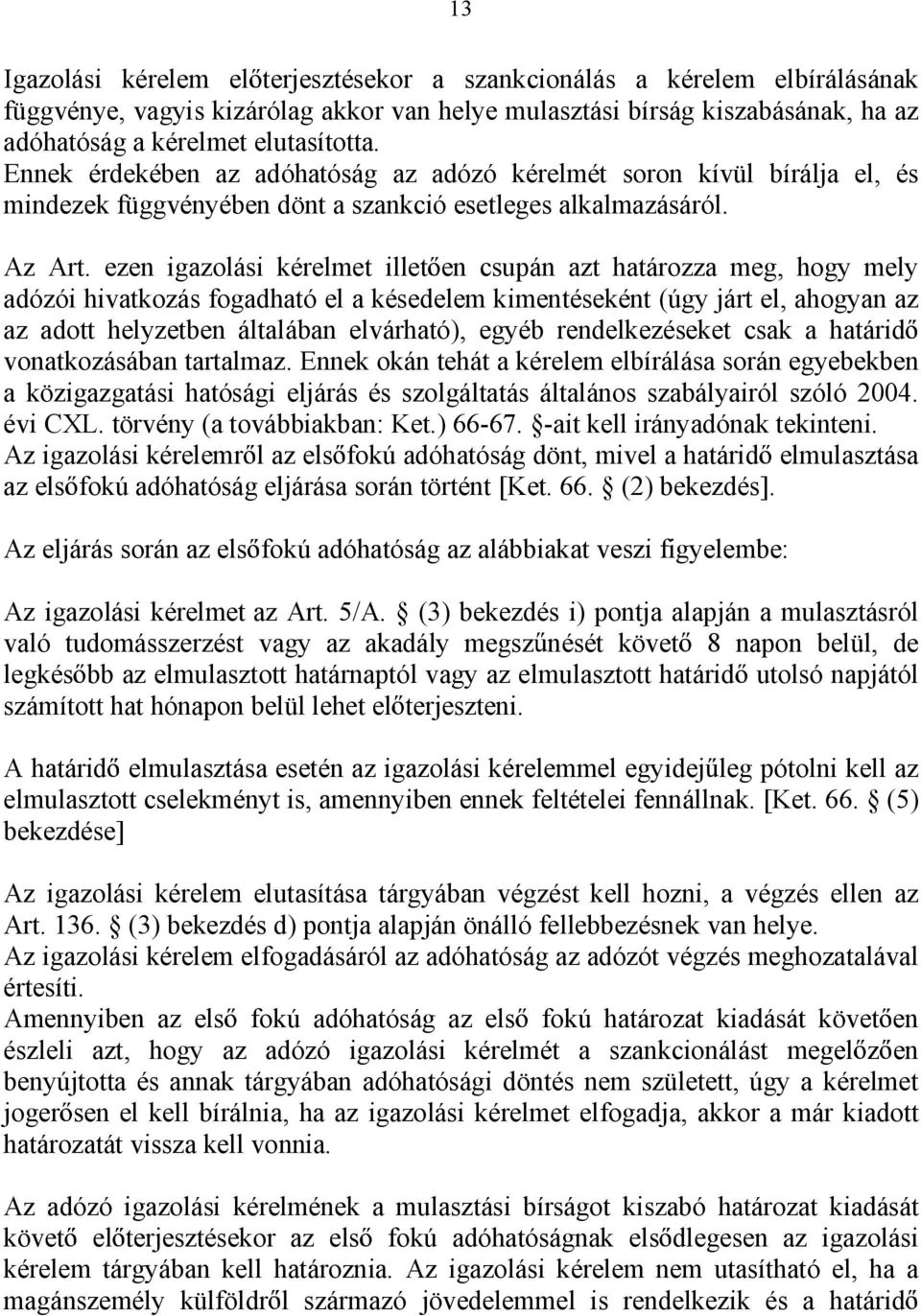 13

Igazolási kérelem előterjesztésekor a szankcionálás a kérelem elbírálásának függvénye, vagyis kizárólag akkor van helye mulasztási bírság kiszabásának, ha az adóhatóság a kérelmet elutasította.
Ennek érdekében az adóhatóság az adózó kérelmét soron kívül bírálja el, és mindezek függvényében dönt a szankció esetleges alkalmazásáról.

Az Art. ezen igazolási kérelmet illetően csupán azt határozza meg, hogy mely adózói hivatkozás fogadható el a késedelem kimentéseként (úgy járt el, ahogyan az az adott helyzetben általában elvárható), egyéb rendelkezéseket csak a határidő vonatkozásában tartalmaz. Ennek okán tehát a kérelem elbírálása során egyebekben a közigazgatási hatósági eljárás és szolgáltatás általános szabályairól szóló 2004. évi CXL. törvény (a továbbiakban: Ket.) 66-67. §-ait kell irányadónak tekinteni.
Az igazolási kérelemről az elsőfokú adóhatóság dönt, mivel a határidő elmulasztása az elsőfokú adóhatóság eljárása során történt [Ket. 66. § (2) bekezdés].

Az eljárás során az elsőfokú adóhatóság az alábbiakat veszi figyelembe:

Az igazolási kérelmet az Art. 5/A. § (3) bekezdés i) pontja alapján a mulasztásról való tudomásszerzést vagy az akadály megszűnését követő 8 napon belül, de legkésőbb az elmulasztott határnaptól vagy az elmulasztott határidő utolsó napjától számított hat hónapon belül lehet előterjeszteni.

A határidő elmulasztása esetén az igazolási kérelemmel egyidejűleg pótolni kell az elmulasztott cselekményt is, amennyiben ennek feltételei fennállnak. [Ket. 66. § (5) bekezdése]

Az igazolási kérelem elutasítása tárgyában végzést kell hozni, a végzés ellen az Art. 136. § (3) bekezdés d) pontja alapján önálló fellebbezésnek van helye.
Az igazolási kérelem elfogadásáról az adóhatóság az adózót végzés meghozatalával értesíti.
Amennyiben az első fokú adóhatóság az első fokú határozat kiadását követően észleli azt, hogy az adózó igazolási kérelmét a szankcionálást megelőzően benyújtotta és annak tárgyában adóhatósági döntés nem született, úgy a kérelmet jogerősen el kell bírálnia, ha az igazolási kérelmet elfogadja, akkor a már kiadott határozatát vissza kell vonnia.

Az adózó igazolási kérelmének a mulasztási bírságot kiszabó határozat kiadását követő előterjesztésekor az első fokú adóhatóságnak elsődlegesen az igazolási kérelem tárgyában kell határoznia. Az igazolási kérelem nem utasítható el, ha a magánszemély külföldről származó jövedelemmel is rendelkezik és a határidő